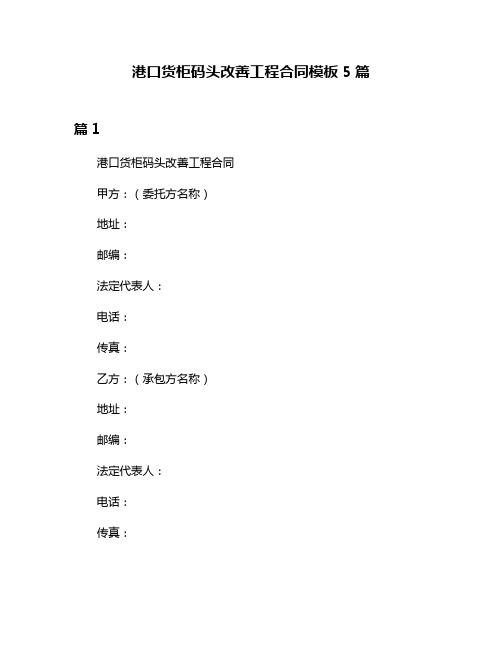 港口货柜码头改善工程合同模板 5 篇

篇 1

港口货柜码头改善工程合同

甲方：（委托方名称）

地址：

邮编：

法定代表人：

电话：

传真：

乙方：（承包方名称）

地址：

邮编：

法定代表人：

电话：

传真：